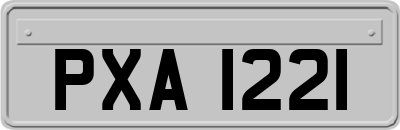 PXA 1221